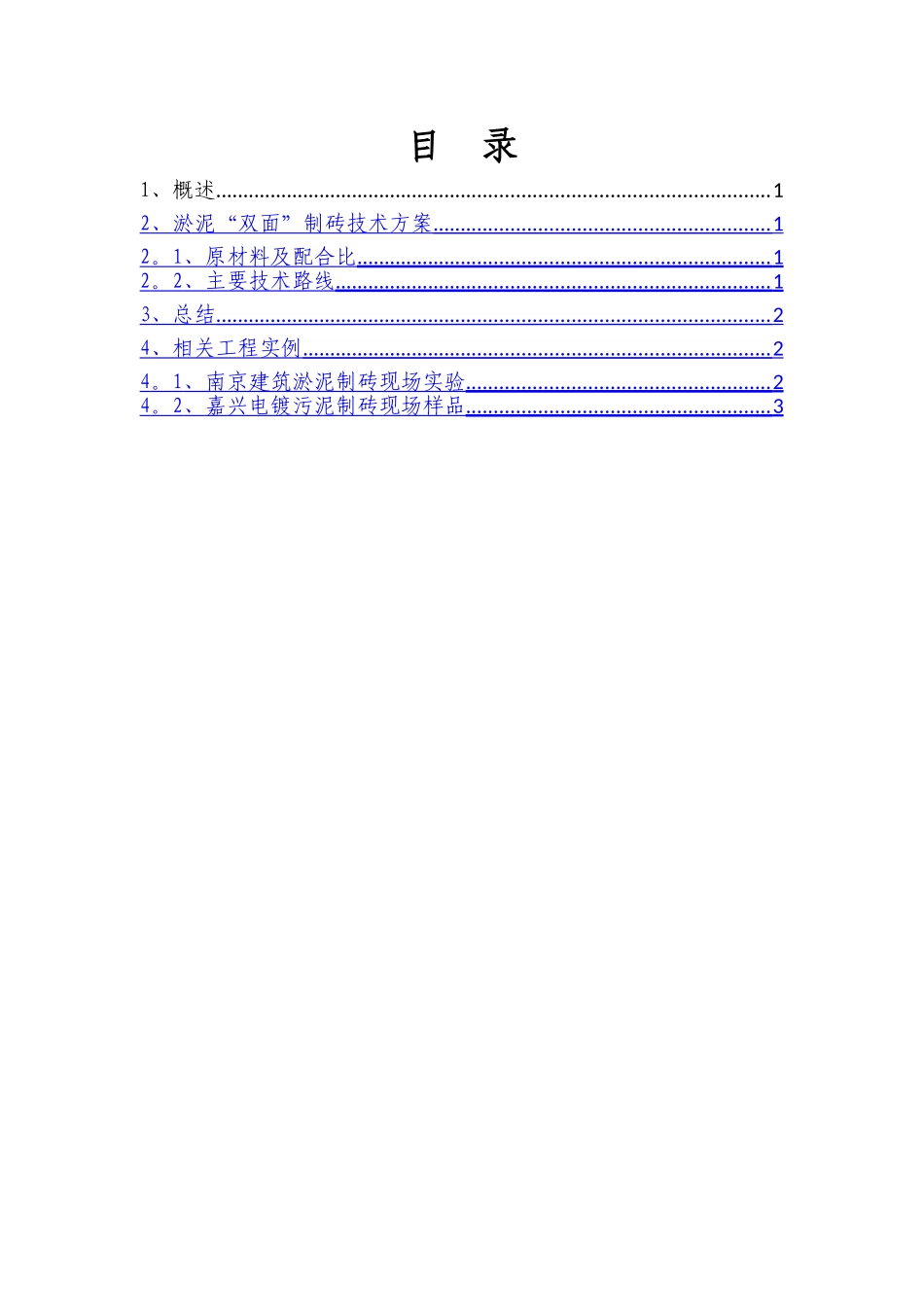 目 录

1、概述 1

2、淤泥“双面”制砖技术方案 1

2。1、原材料及配合比 1
2。2、主要技术路线 1

3、总结 2

4、相关工程实例 2

4。1、南京建筑淤泥制砖现场实验 2
4。2、嘉兴电镀污泥制砖现场样品 3